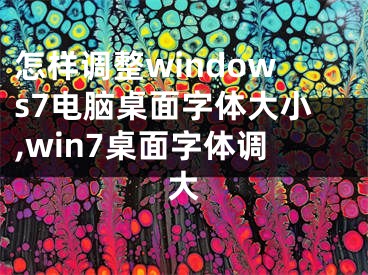 怎样调整windows7电脑桌面字体大小,win7桌面字体调大